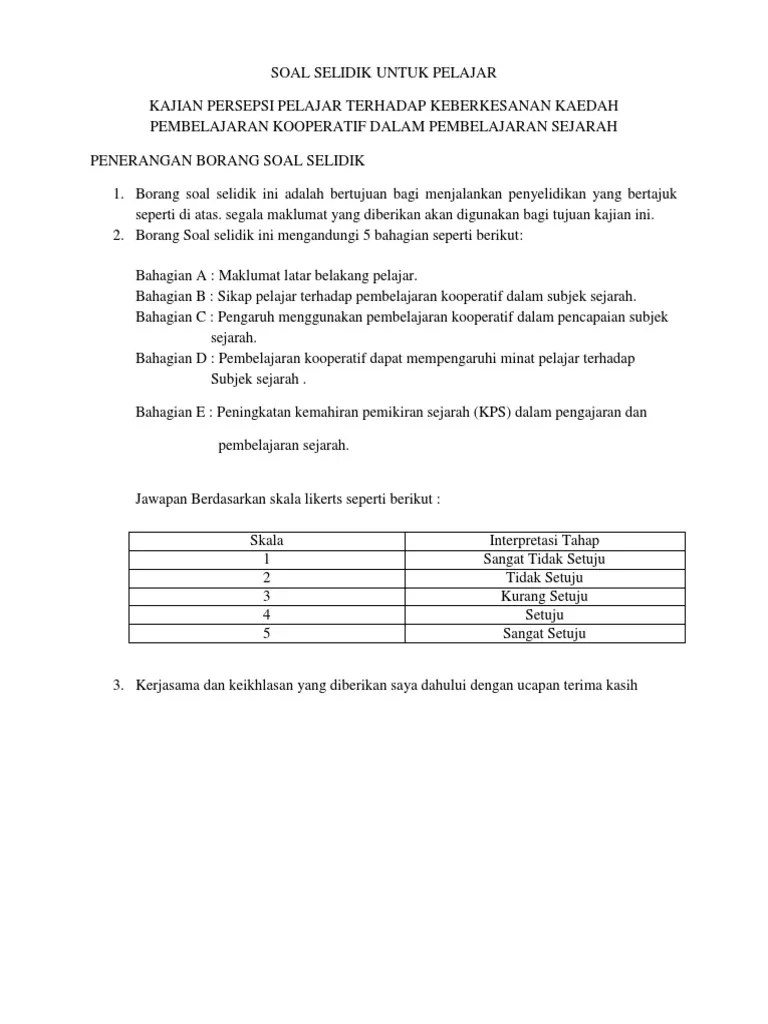 SOAL SELIDIK UNTUK PELAJAR

KAJIAN PERSEPSI PELAJAR TERHADAP KEBERKESANAN KAEDAH PEMBELAJARAN KOOPERATIF DALAM PEMBELAJARAN SEJARAH

PENERANGAN BORANG SOAL SELIDIK

1. Borang soal selidik ini adalah bertujuan bagi menjalankan penyelidikan yang bertajuk seperti di atas. segala maklumat yang diberikan akan digunakan bagi tujuan kajian ini.
2. Borang Soal selidik ini mengandungi 5 bahagian seperti berikut:

Bahagian A : Maklumat latar belakang pelajar.
Bahagian B : Sikap pelajar terhadap pembelajaran kooperatif dalam subjek sejarah.
Bahagian C : Pengaruh menggunakan pembelajaran kooperatif dalam pencapaian subjek sejarah.
Bahagian D : Pembelajaran kooperatif dapat mempengaruhi minat pelajar terhadap Subjek sejarah .

Bahagian E : Peningkatan kemahiran pemikiran sejarah (KPS) dalam pengajaran dan

pembelajaran sejarah.

Jawapan Berdasarkan skala likerts seperti berikut :

| Skala | Interpretasi Tahap |
|---|---|
| 1 | Sangat Tidak Setuju |
| 2 | Tidak Setuju |
| 3 | Kurang Setuju |
| 4 | Setuju |
| 5 | Sangat Setuju |

3. Kerjasama dan keikhlasan yang diberikan saya dahului dengan ucapan terima kasih